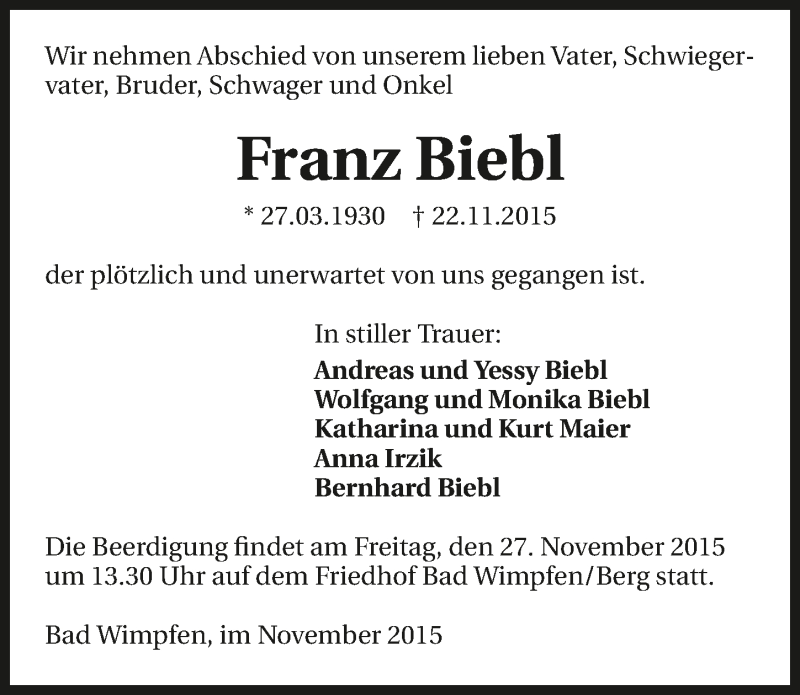 Wir nehmen Abschied von unserem lieben Vater, Schwiegervater, Bruder, Schwager und Onkel

Franz Biebl

* 27.03.1930 † 22.11.2015

der plötzlich und unerwartet von uns gegangen ist.

In stiller Trauer:
Andreas und Yessy Biebl
Wolfgang und Monika Biebl
Katharina und Kurt Maier
Anna Irzik
Bernhard Biebl

Die Beerdigung findet am Freitag, den 27. November 2015 um 13.30 Uhr auf dem Friedhof Bad Wimpfen/Berg statt.

Bad Wimpfen, im November 2015